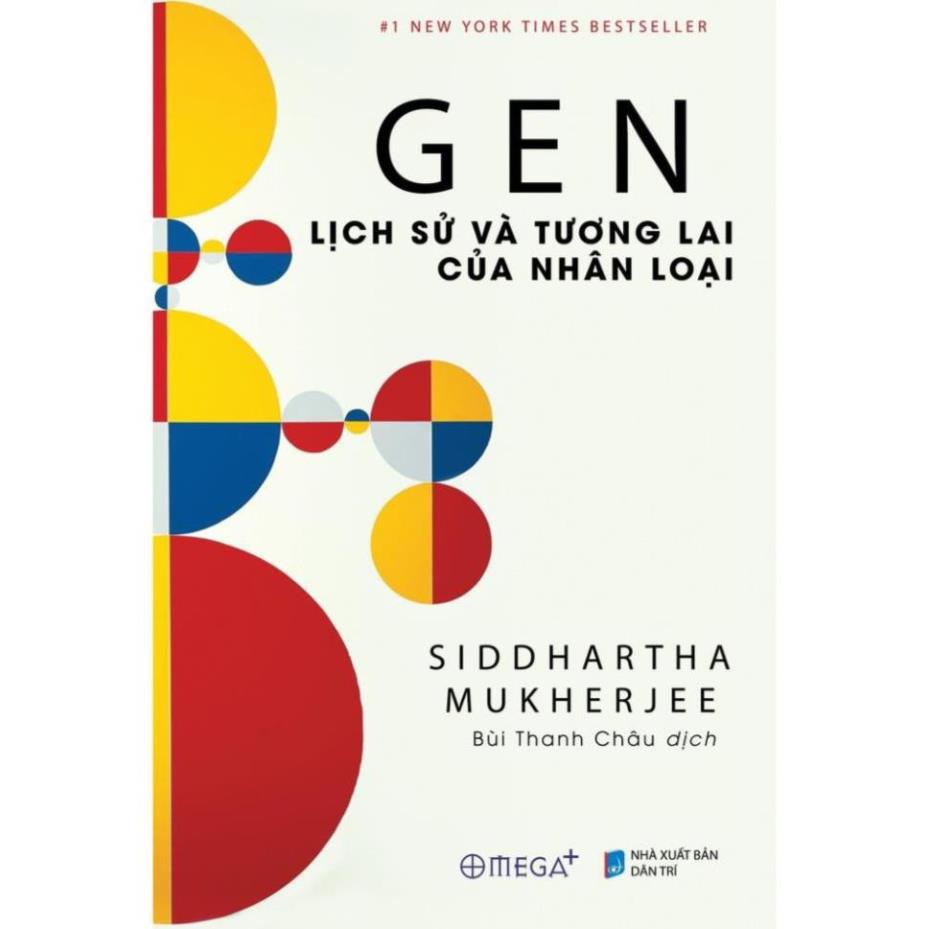 #1 NEW YORK TIMES BESTSELLER

GEN

LỊCH SỬ VÀ TƯƠNG LAI CỦA NHÂN LOẠI

SIDDHARTHA MUKHERJEE

Bùi Thanh Châu dịch

OMEGA+

NHÀ XUẤT BẢN DÂN TRÍ